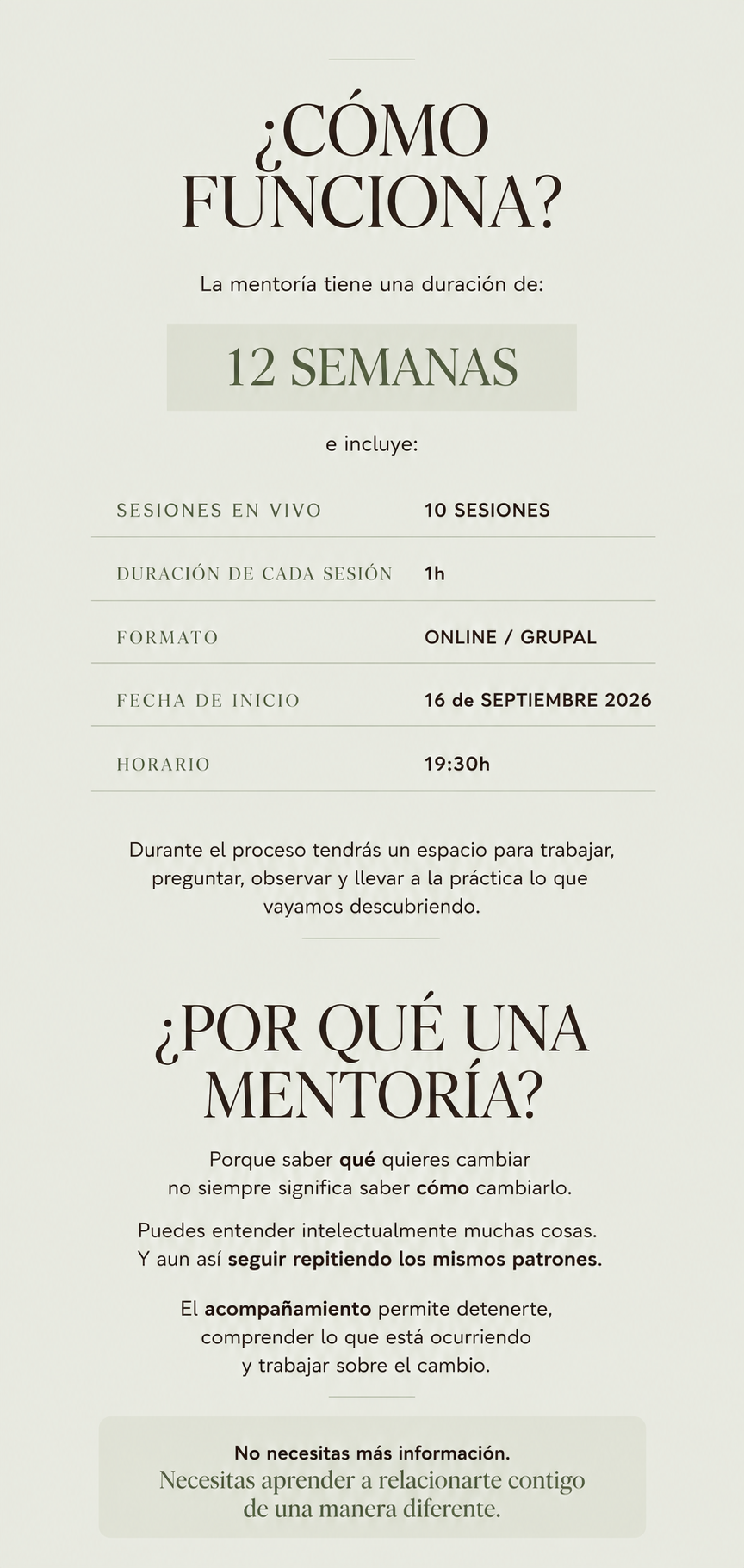 ¿CÓMO FUNCIONA?

La mentoría tiene una duración de:

12 SEMANAS

e incluye:

SESIONES EN VIVO 10 SESIONES

DURACIÓN DE CADA SESIÓN 1h

FORMATO ONLINE / GRUPAL

FECHA DE INICIO 16 de SEPTIEMBRE 2026

HORARIO 19:30h

Durante el proceso tendrás un espacio para trabajar, preguntar, observar y llevar a la práctica lo que vayamos descubriendo.

¿POR QUÉ UNA MENTORÍA?

Porque saber qué quieres cambiar no siempre significa saber cómo cambiarlo.

Puedes entender intelectualmente muchas cosas. Y aun así seguir repitiendo los mismos patrones.

El acompañamiento permite detenerte, comprender lo que está ocurriendo y trabajar sobre el cambio.

No necesitas más información.
Necesitas aprender a relacionarte contigo de una manera diferente.